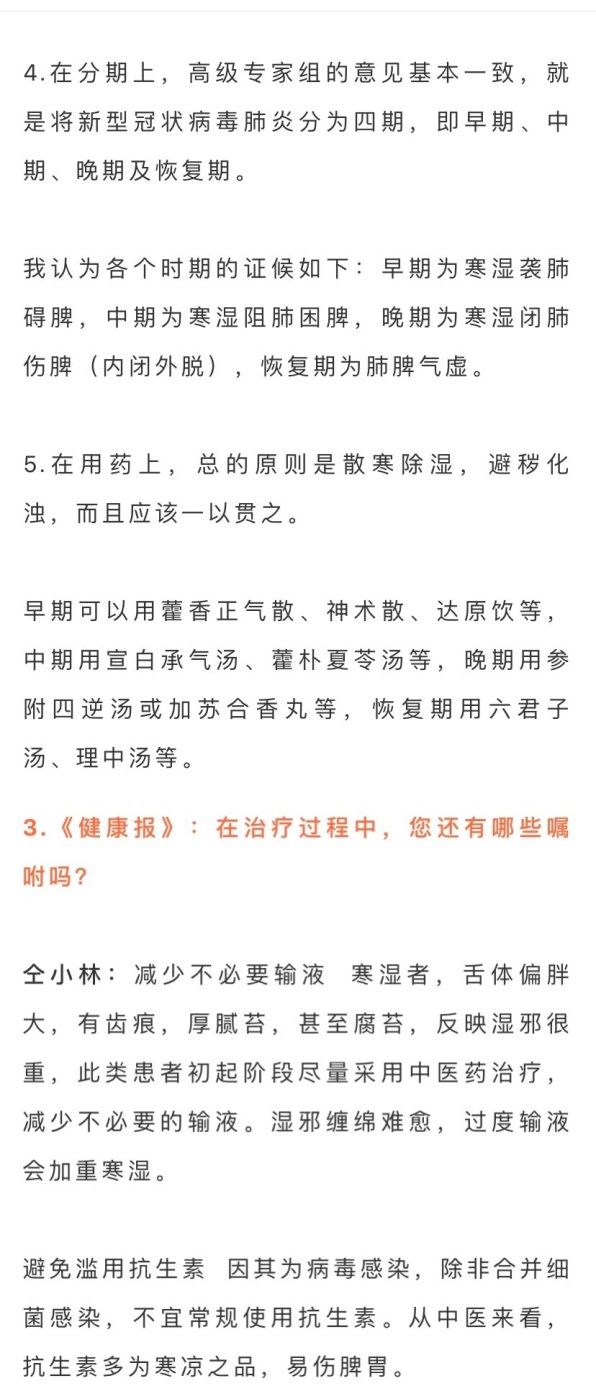 4.在分期上，高级专家组的意见基本一致，就是将新型冠状病毒肺炎分为四期，即早期、中期、晚期及恢复期。

我认为各个时期的证候如下：早期为寒湿袭肺碍脾，中期为寒湿阻肺困脾，晚期为寒湿闭肺伤脾（内闭外脱），恢复期为肺脾气虚。

5.在用药上，总的原则是散寒除湿，避秽化浊，而且应该一以贯之。

早期可以用藿香正气散、神术散、达原饮等，中期用宣白承气汤、藿朴夏苓汤等，晚期用参附四逆汤或加苏合香丸等，恢复期用六君子汤、理中汤等。

3.《健康报》：在治疗过程中，您还有哪些嘱咐吗？

仝小林：减少不必要输液 寒湿者，舌体偏胖大，有齿痕，厚腻苔，甚至腐苔，反映湿邪很重，此类患者初起阶段尽量采用中医药治疗，减少不必要的输液。湿邪缠绵难愈，过度输液会加重寒湿。

避免滥用抗生素 因其为病毒感染，除非合并细菌感染，不宜常规使用抗生素。从中医来看，抗生素多为寒凉之品，易伤脾胃。